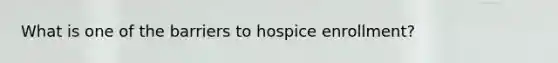 What is one of the barriers to hospice enrollment?